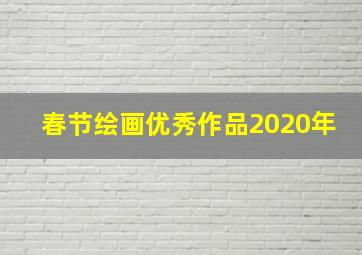 春节绘画优秀作品2020年